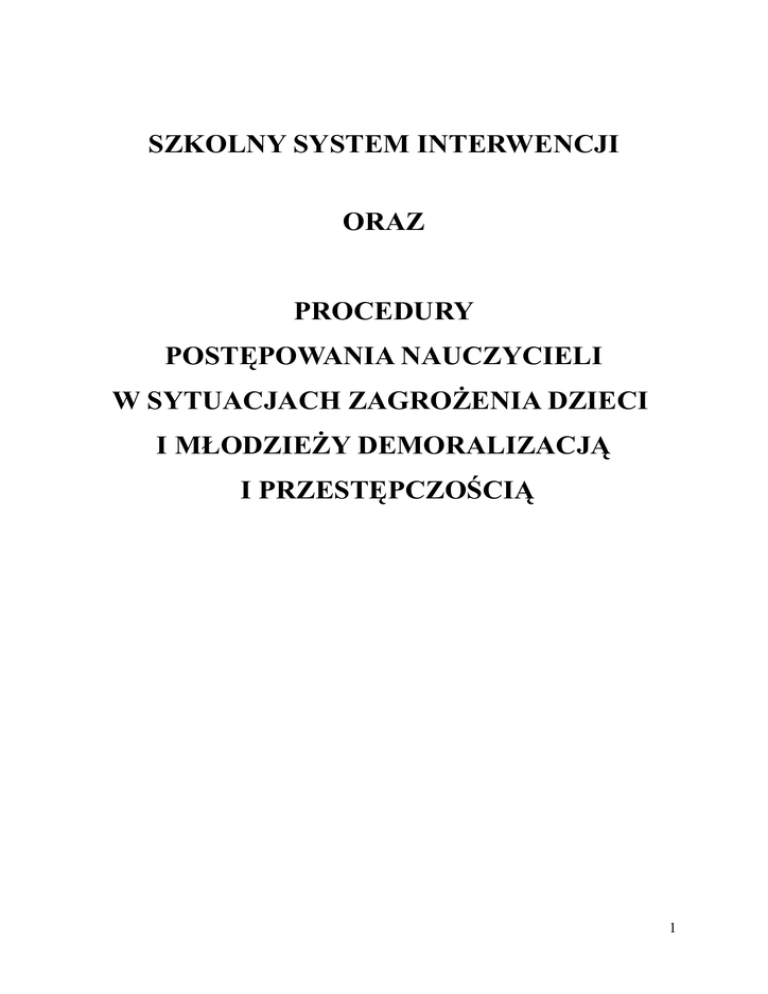 SZKOLNY SYSTEM INTERWENCJI

ORAZ

PROCEDURY
POSTĘPOWANIA NAUCZYCIELI
W SYTUACJACH ZAGROŻENIA DZIECI
I MŁODZIEŻY DEMORALIZACJĄ
I PRZESTĘPCZOŚCIĄ

1